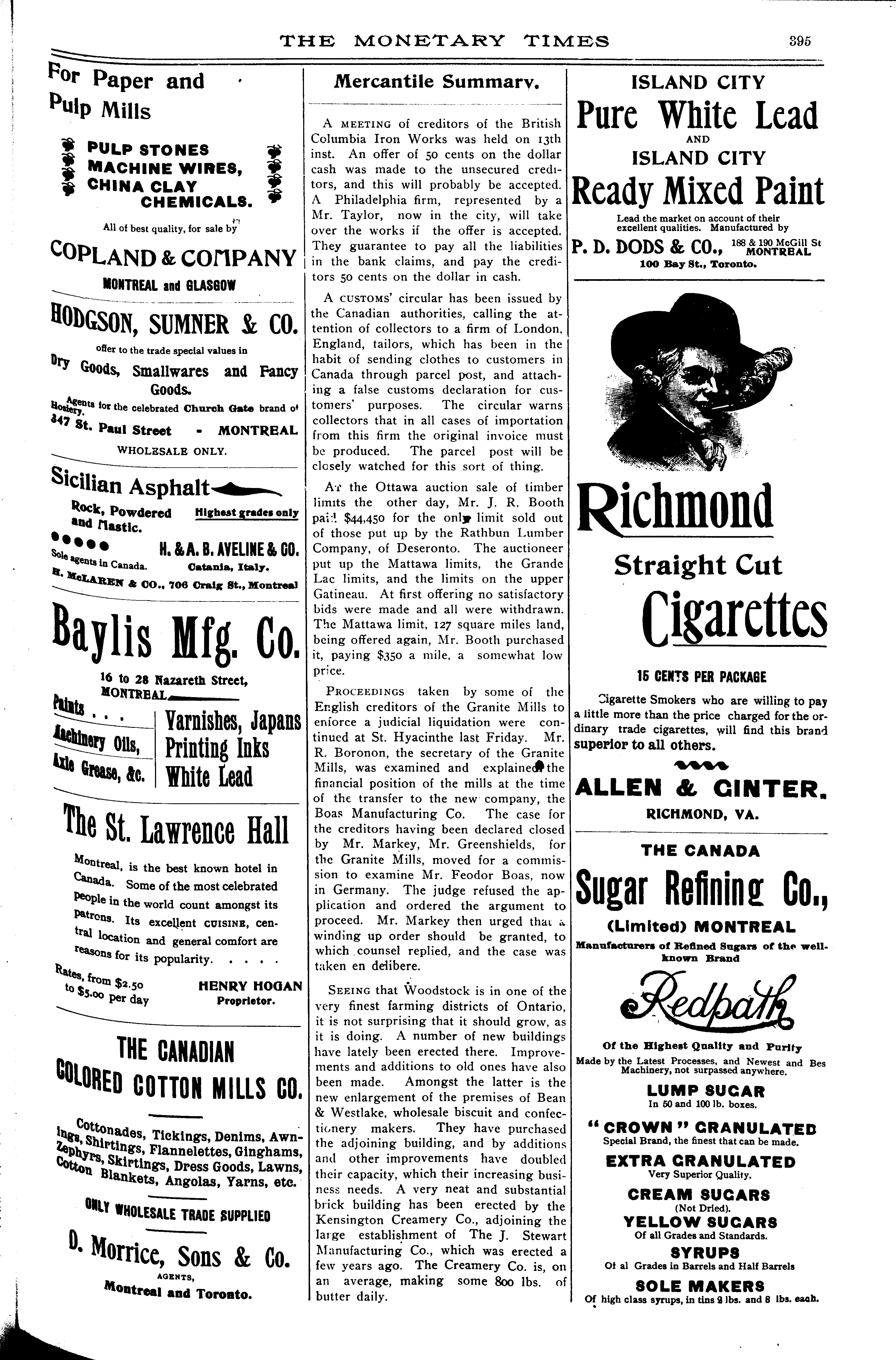 THE MONETARY TIMES 395

For Paper and Pulp Mills

PULP STONES
MACHINE WIRES,
CHINA CLAY
CHEMICALS.

All of best quality, for sale by

COPLAND & COMPANY
MONTREAL and GLASGOW

HODGSON, SUMNER & CO.

offer to the trade special values in

Dry Goods, Smallwares and Fancy Goods.

Agents for the celebrated Church Gate brand of Hosiery.

347 St. Paul Street - MONTREAL

WHOLESALE ONLY.

Sicilian Asphalt

Rock, Powdered and Mastic. Highest grades only

H. & A. B. AVELINE & CO.
Sole agents in Canada. Catania, Italy.
H. McLAREN & CO., 706 Craig St., Montreal

Baylis Mfg. Co.

16 to 28 Nazareth Street, MONTREAL

Paints . . .
Machinery Oils,
Axle Grease, &c.

Varnishes, Japans
Printing Inks
White Lead

The St. Lawrence Hall

Montreal, is the best known hotel in Canada. Some of the most celebrated people in the world count amongst its patrons. Its excellent CUISINE, central location and general comfort are reasons for its popularity. . . . .

Rates, from $2.50 to $5.00 per day

HENRY HOGAN
Proprietor.

THE CANADIAN COLORED COTTON MILLS CO.

Cottonades, Tickings, Denims, Awnings, Shirtings, Flannelettes, Ginghams, Zephyrs, Skirtings, Dress Goods, Lawns, Cotton Blankets, Angolas, Yarns, etc.

ONLY WHOLESALE TRADE SUPPLIED

D. Morrice, Sons & Co.
AGENTS,
Montreal and Toronto.

Mercantile Summary.

A MEETING of creditors of the British Columbia Iron Works was held on 13th inst. An offer of 50 cents on the dollar cash was made to the unsecured creditors, and this will probably be accepted. A Philadelphia firm, represented by a Mr. Taylor, now in the city, will take over the works if the offer is accepted. They guarantee to pay all the liabilities in the bank claims, and pay the creditors 50 cents on the dollar in cash.

A CUSTOMS' circular has been issued by the Canadian authorities, calling the attention of collectors to a firm of London, England, tailors, which has been in the habit of sending clothes to customers in Canada through parcel post, and attaching a false customs declaration for customers' purposes. The circular warns collectors that in all cases of importation from this firm the original invoice must be produced. The parcel post will be closely watched for this sort of thing.

AT the Ottawa auction sale of timber limits the other day, Mr. J. R. Booth paid $44,450 for the only limit sold out of those put up by the Rathbun Lumber Company, of Deseronto. The auctioneer put up the Mattawa limits, the Grande Lac limits, and the limits on the upper Gatineau. At first offering no satisfactory bids were made and all were withdrawn. The Mattawa limit, 127 square miles land, being offered again, Mr. Booth purchased it, paying $350 a mile, a somewhat low price.

PROCEEDINGS taken by some of the English creditors of the Granite Mills to enforce a judicial liquidation were continued at St. Hyacinthe last Friday. Mr. R. Boronon, the secretary of the Granite Mills, was examined and explained the financial position of the mills at the time of the transfer to the new company, the Boas Manufacturing Co. The case for the creditors having been declared closed by Mr. Markey, Mr. Greenshields, for the Granite Mills, moved for a commission to examine Mr. Feodor Boas, now in Germany. The judge refused the application and ordered the argument to proceed. Mr. Markey then urged that a winding up order should be granted, to which counsel replied, and the case was taken en delibere.

SEEING that Woodstock is in one of the very finest farming districts of Ontario, it is not surprising that it should grow, as it is doing. A number of new buildings have lately been erected there. Improvements and additions to old ones have also been made. Amongst the latter is the new enlargement of the premises of Bean & Westlake, wholesale biscuit and confectionery makers. They have purchased the adjoining building, and by additions and other improvements have doubled their capacity, which their increasing business needs. A very neat and substantial brick building has been erected by the Kensington Creamery Co., adjoining the large establishment of The J. Stewart Manufacturing Co., which was erected a few years ago. The Creamery Co. is, on an average, making some 800 lbs. of butter daily.

ISLAND CITY
Pure White Lead
AND
ISLAND CITY
Ready Mixed Paint

Lead the market on account of their excellent qualities. Manufactured by

P. D. DODS & CO., 188 & 190 McGill St MONTREAL
100 Bay St., Toronto.

Richmond
Straight Cut
Cigarettes

15 CENTS PER PACKAGE

Cigarette Smokers who are willing to pay a little more than the price charged for the ordinary trade cigarettes, will find this brand superior to all others.

ALLEN & GINTER.
RICHMOND, VA.

THE CANADA
Sugar Refining Co.,
(Limited) MONTREAL

Manufacturers of Refined Sugars of the well-known Brand

Redpath

Of the Highest Quality and Purity
Made by the Latest Processes, and Newest and Bes Machinery, not surpassed anywhere.

LUMP SUGAR
In 50 and 100 lb. boxes.

"CROWN" GRANULATED
Special Brand, the finest that can be made.

EXTRA GRANULATED
Very Superior Quality.

CREAM SUGARS
(Not Dried).

YELLOW SUGARS
Of all Grades and Standards.

SYRUPS
Of al Grades in Barrels and Half Barrels

SOLE MAKERS
Of high class syrups, in tins 2 lbs. and 8 lbs. each.